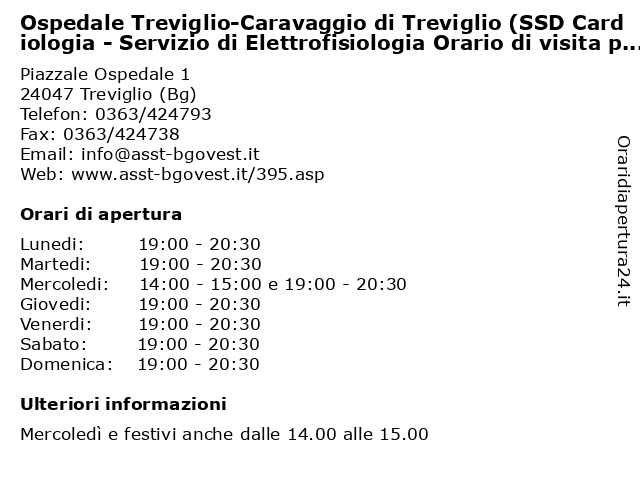 Ospedale Treviglio-Caravaggio di Treviglio (SSD Cardiologia - Servizio di Elettrofisiologia Orario di visita p...

Piazzale Ospedale 1
24047 Treviglio (Bg)
Telefon: 0363/424793
Fax: 0363/424738
Email: info@asst-bgovest.it
Web: www.asst-bgovest.it/395.asp

Orari di apertura

| | |
|---|---|
| Lunedi: | 19:00 - 20:30 |
| Martedi: | 19:00 - 20:30 |
| Mercoledi: | 14:00 - 15:00 e 19:00 - 20:30 |
| Giovedi: | 19:00 - 20:30 |
| Venerdi: | 19:00 - 20:30 |
| Sabato: | 19:00 - 20:30 |
| Domenica: | 19:00 - 20:30 |

Ulteriori informazioni

Mercoledì e festivi anche dalle 14.00 alle 15.00

Oraridiapertura24.it